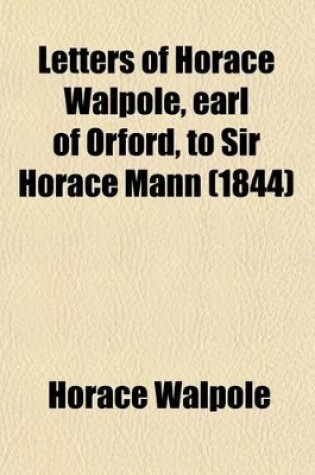 Letters of Horace Walpole, earl of Orford, to Sir Horace Mann (1844)

Horace Walpole